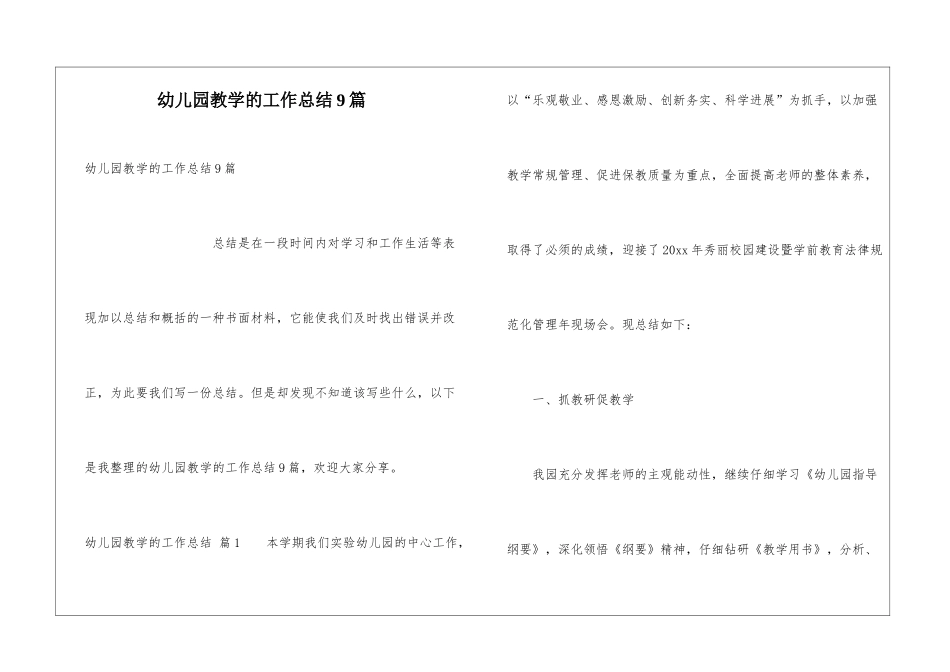 幼儿园教学的工作总结9篇

幼儿园教学的工作总结9篇

总结是在一段时间内对学习和工作生活等表现加以总结和概括的一种书面材料，它能使我们及时找出错误并改正，为此要我们写一份总结。但是却发现不知道该写些什么，以下是我整理的幼儿园教学的工作总结9篇，欢迎大家分享。

幼儿园教学的工作总结 篇1　　本学期我们实验幼儿园的中心工作，以“乐观敬业、感恩激励、创新务实、科学进展”为抓手，以加强教学常规管理、促进保教质量为重点，全面提高老师的整体素养，取得了必须的成绩，迎接了20xx年秀丽校园建设暨学前教育法律规范化管理年现场会。现总结如下：

一、抓教研促教学

我园充分发挥老师的主观能动性，继续仔细学习《幼儿园指导纲要》，深化领悟《纲要》精神，仔细钻研《教学用书》，分析、